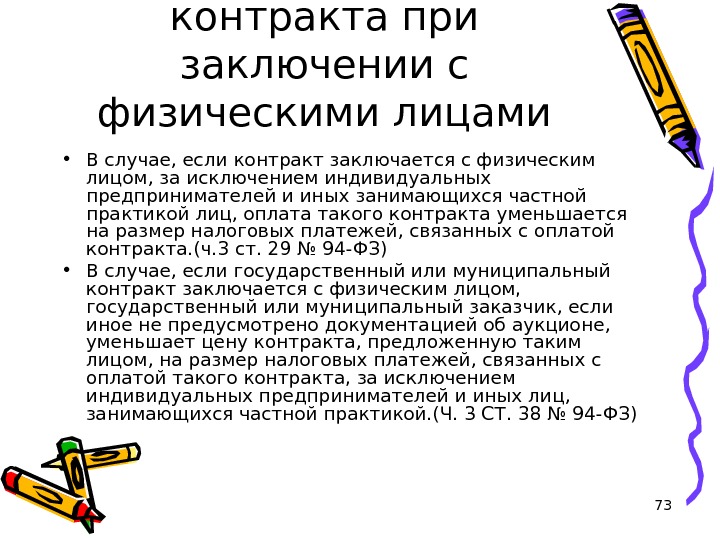 контракта при заключении с физическими лицами

• В случае, если контракт заключается с физическим лицом, за исключением индивидуальных предпринимателей и иных занимающихся частной практикой лиц, оплата такого контракта уменьшается на размер налоговых платежей, связанных с оплатой контракта.(ч.3 ст. 29 № 94-ФЗ)

• В случае, если государственный или муниципальный контракт заключается с физическим лицом, государственный или муниципальный заказчик, если иное не предусмотрено документацией об аукционе, уменьшает цену контракта, предложенную таким лицом, на размер налоговых платежей, связанных с оплатой такого контракта, за исключением индивидуальных предпринимателей и иных лиц, занимающихся частной практикой.(Ч. 3 СТ. 38 № 94-ФЗ)

73